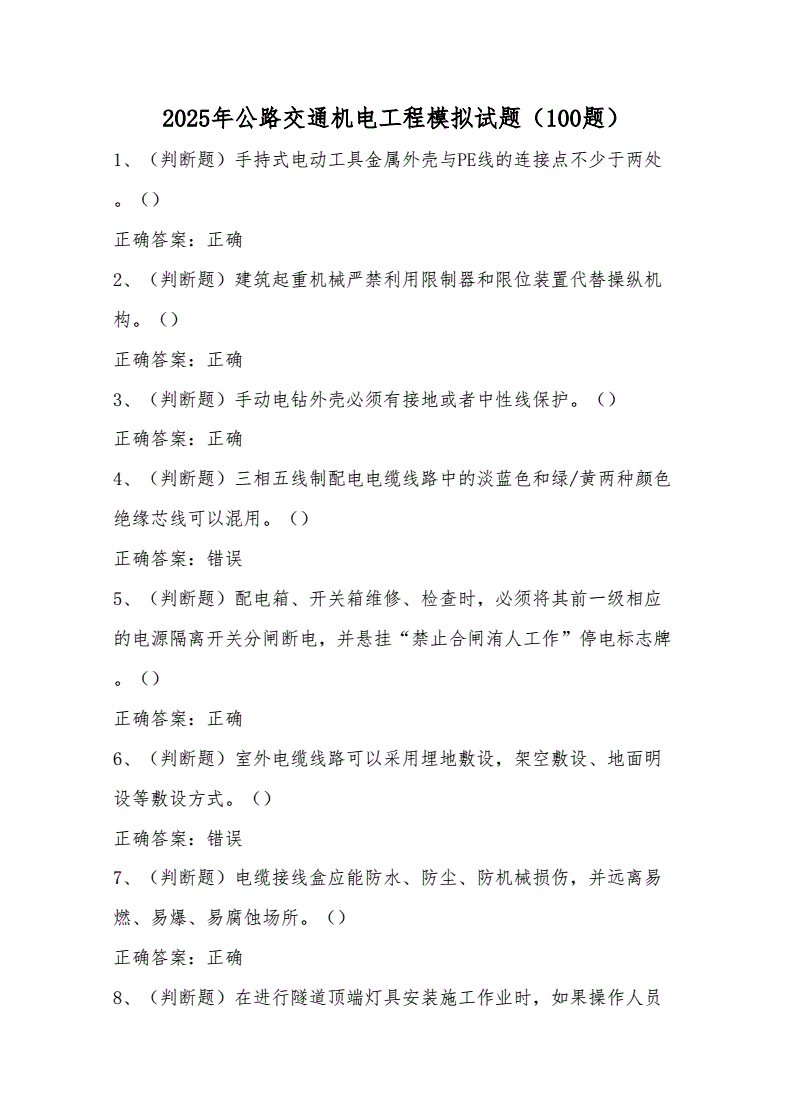 2025年公路交通机电工程模拟试题（100题）

1、（判断题）手持式电动工具金属外壳与PE线的连接点不少于两处。（）

正确答案：正确

2、（判断题）建筑起重机械严禁利用限制器和限位装置代替操纵机构。（）

正确答案：正确

3、（判断题）手动电钻外壳必须有接地或者中性线保护。（）

正确答案：正确

4、（判断题）三相五线制配电电缆线路中的淡蓝色和绿/黄两种颜色绝缘芯线可以混用。（）

正确答案：错误

5、（判断题）配电箱、开关箱维修、检查时，必须将其前一级相应的电源隔离开关分闸断电，并悬挂“禁止合闸洧人工作”停电标志牌。（）

正确答案：正确

6、（判断题）室外电缆线路可以采用埋地敷设，架空敷设、地面明设等敷设方式。（）

正确答案：错误

7、（判断题）电缆接线盒应能防水、防尘、防机械损伤，并远离易燃、易爆、易腐蚀场所。（）

正确答案：正确

8、（判断题）在进行隧道顶端灯具安装施工作业时，如果操作人员